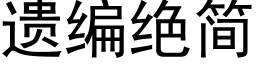 遗编绝简